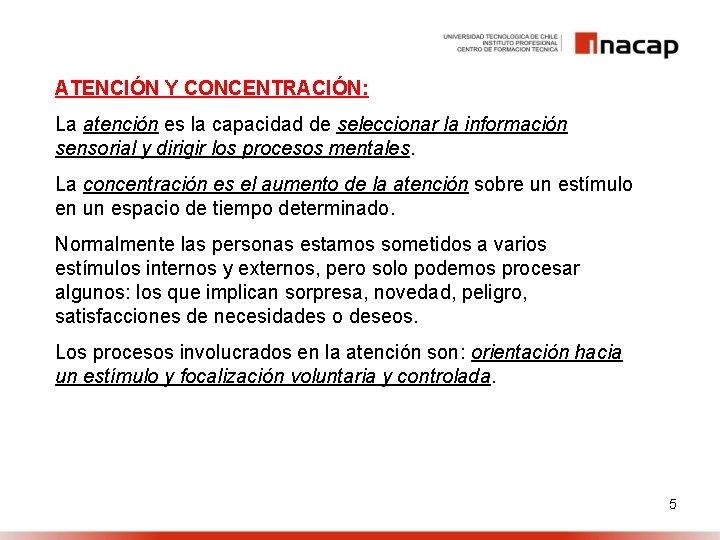 UNIVERSIDAD TECNOLOGICA DE CHILE
INSTITUTO PROFESIONAL
CENTRO DE FORMACION TECNICA

inacap

ATENCIÓN Y CONCENTRACIÓN:

La atención es la capacidad de seleccionar la información sensorial y dirigir los procesos mentales.

La concentración es el aumento de la atención sobre un estímulo en un espacio de tiempo determinado.

Normalmente las personas estamos sometidos a varios estímulos internos y externos, pero solo podemos procesar algunos: los que implican sorpresa, novedad, peligro, satisfacciones de necesidades o deseos.

Los procesos involucrados en la atención son: orientación hacia un estímulo y focalización voluntaria y controlada.

5